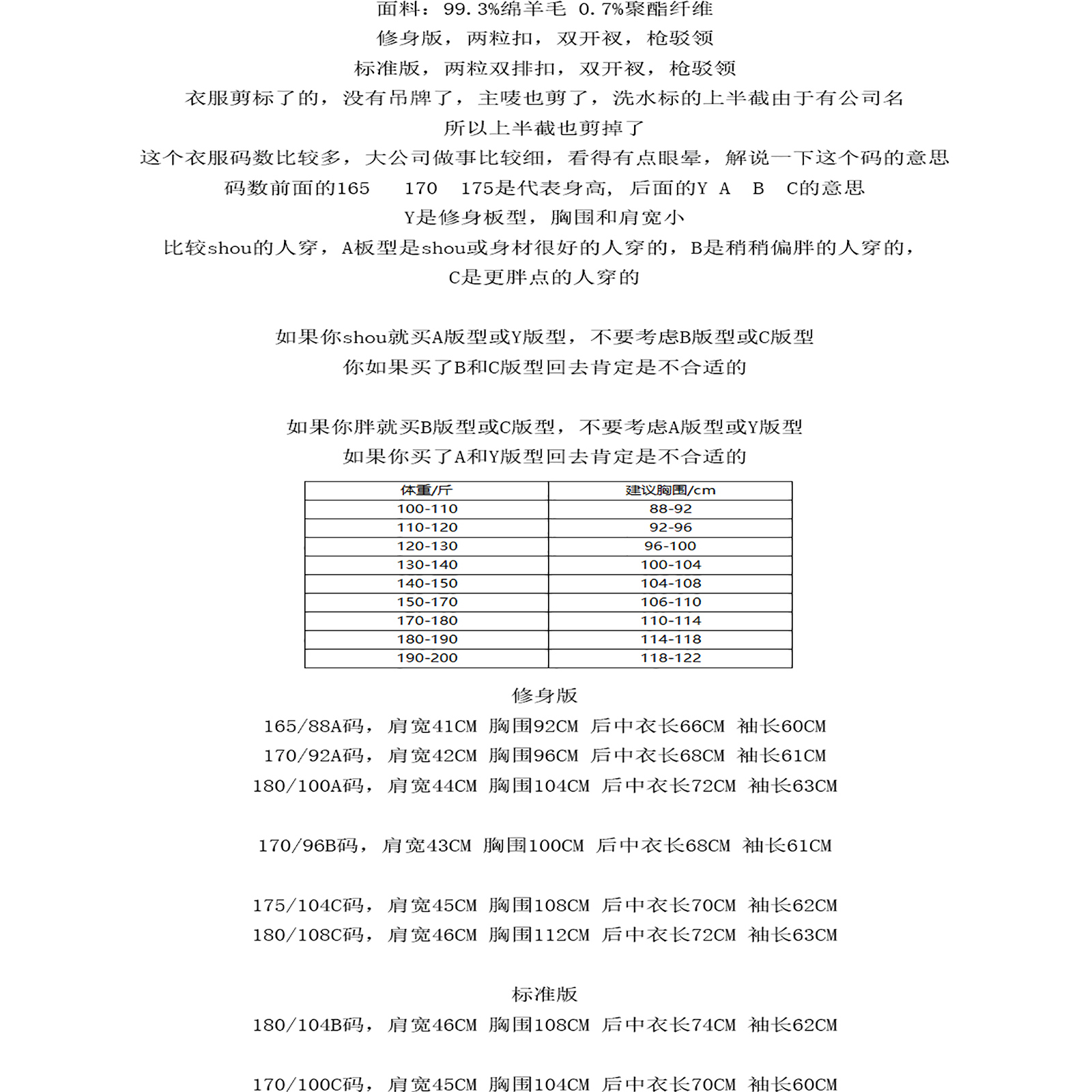 面料：99.3%绵羊毛 0.7%聚酯纤维
修身版，两粒扣，双开衩，枪驳领
标准版，两粒双排扣，双开衩，枪驳领
衣服剪标了的，没有吊牌了，主唛也剪了，洗水标的上半截由于有公司名
所以上半截也剪掉了
这个衣服码数比较多，大公司做事比较细，看得有点眼晕，解说一下这个码的意思
码数前面的165 170 175是代表身高，后面的Y A B C的意思
Y是修身板型，胸围和肩宽小
比较shou的人穿，A板型是shou或身材很好的人穿的，B是稍稍偏胖的人穿的，
C是更胖点的人穿的

如果你shou就买A版型或Y版型，不要考虑B版型或C版型
你如果买了B和C版型回去肯定是不合适的

如果你胖就买B版型或C版型，不要考虑A版型或Y版型
如果你买了A和Y版型回去肯定是不合适的

| 体重/斤 | 建议胸围/cm |
|---|---|
| 100-110 | 88-92 |
| 110-120 | 92-96 |
| 120-130 | 96-100 |
| 130-140 | 100-104 |
| 140-150 | 104-108 |
| 150-170 | 106-110 |
| 170-180 | 110-114 |
| 180-190 | 114-118 |
| 190-200 | 118-122 |

修身版
165/88A码，肩宽41CM 胸围92CM 后中衣长66CM 袖长60CM
170/92A码，肩宽42CM 胸围96CM 后中衣长68CM 袖长61CM
180/100A码，肩宽44CM 胸围104CM 后中衣长72CM 袖长63CM

170/96B码，肩宽43CM 胸围100CM 后中衣长68CM 袖长61CM

175/104C码，肩宽45CM 胸围108CM 后中衣长70CM 袖长62CM
180/108C码，肩宽46CM 胸围112CM 后中衣长72CM 袖长63CM

标准版
180/104B码，肩宽46CM 胸围108CM 后中衣长74CM 袖长62CM

170/100C码，肩宽45CM 胸围104CM 后中衣长70CM 袖长60CM